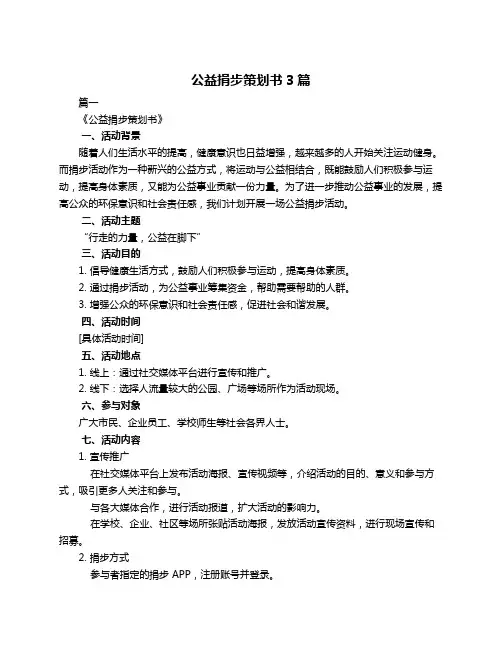 公益捐步策划书 3 篇

篇一

《公益捐步策划书》

一、活动背景

随着人们生活水平的提高，健康意识也日益增强，越来越多的人开始关注运动健身。而捐步活动作为一种新兴的公益方式，将运动与公益相结合，既能鼓励人们积极参与运动，提高身体素质，又能为公益事业贡献一份力量。为了进一步推动公益事业的发展，提高公众的环保意识和社会责任感，我们计划开展一场公益捐步活动。

二、活动主题

“行走的力量，公益在脚下”

三、活动目的

1. 倡导健康生活方式，鼓励人们积极参与运动，提高身体素质。

2. 通过捐步活动，为公益事业筹集资金，帮助需要帮助的人群。

3. 增强公众的环保意识和社会责任感，促进社会和谐发展。

四、活动时间

[具体活动时间]

五、活动地点

1. 线上：通过社交媒体平台进行宣传和推广。

2. 线下：选择人流量较大的公园、广场等场所作为活动现场。

六、参与对象

广大市民、企业员工、学校师生等社会各界人士。

七、活动内容

1. 宣传推广

在社交媒体平台上发布活动海报、宣传视频等，介绍活动的目的、意义和参与方式，吸引更多人关注和参与。

与各大媒体合作，进行活动报道，扩大活动的影响力。

在学校、企业、社区等场所张贴活动海报，发放活动宣传资料，进行现场宣传和招募。

2. 捐步方式

参与者指定的捐步 APP，注册账号并登录。